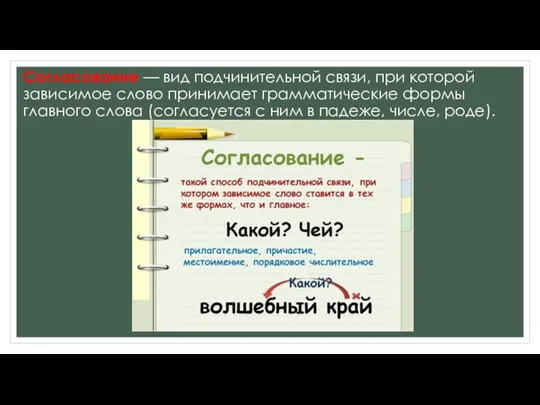 Согласование — вид подчинительной связи, при которой зависимое слово принимает грамматические формы главного слова (согласуется с ним в падеже, числе, роде).

Согласование -

такой способ подчинительной связи, при котором зависимое слово ставится в тех же формах, что и главное:

Какой? Чей?

прилагательное, причастие, местоимение, порядковое числительное

Какой?

волшебный край